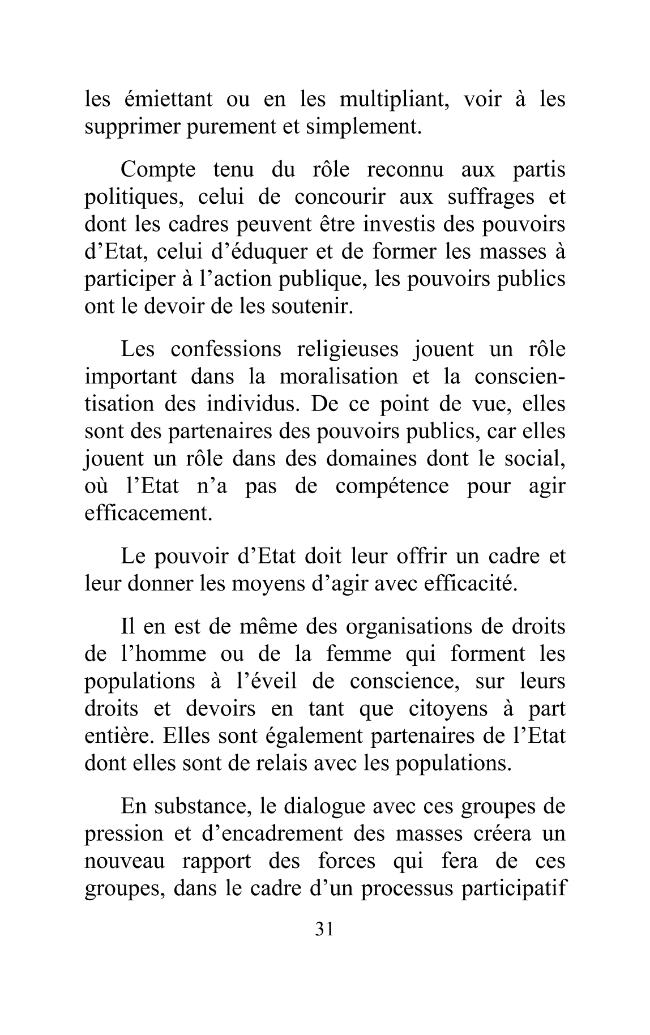 les émiettant ou en les multipliant, voir à les supprimer purement et simplement.

Compte tenu du rôle reconnu aux partis politiques, celui de concourir aux suffrages et dont les cadres peuvent être investis des pouvoirs d'Etat, celui d'éduquer et de former les masses à participer à l'action publique, les pouvoirs publics ont le devoir de les soutenir.

Les confessions religieuses jouent un rôle important dans la moralisation et la conscientisation des individus. De ce point de vue, elles sont des partenaires des pouvoirs publics, car elles jouent un rôle dans des domaines dont le social, où l'Etat n'a pas de compétence pour agir efficacement.

Le pouvoir d'Etat doit leur offrir un cadre et leur donner les moyens d'agir avec efficacité.

Il en est de même des organisations de droits de l'homme ou de la femme qui forment les populations à l'éveil de conscience, sur leurs droits et devoirs en tant que citoyens à part entière. Elles sont également partenaires de l'Etat dont elles sont de relais avec les populations.

En substance, le dialogue avec ces groupes de pression et d'encadrement des masses créera un nouveau rapport des forces qui fera de ces groupes, dans le cadre d'un processus participatif

31